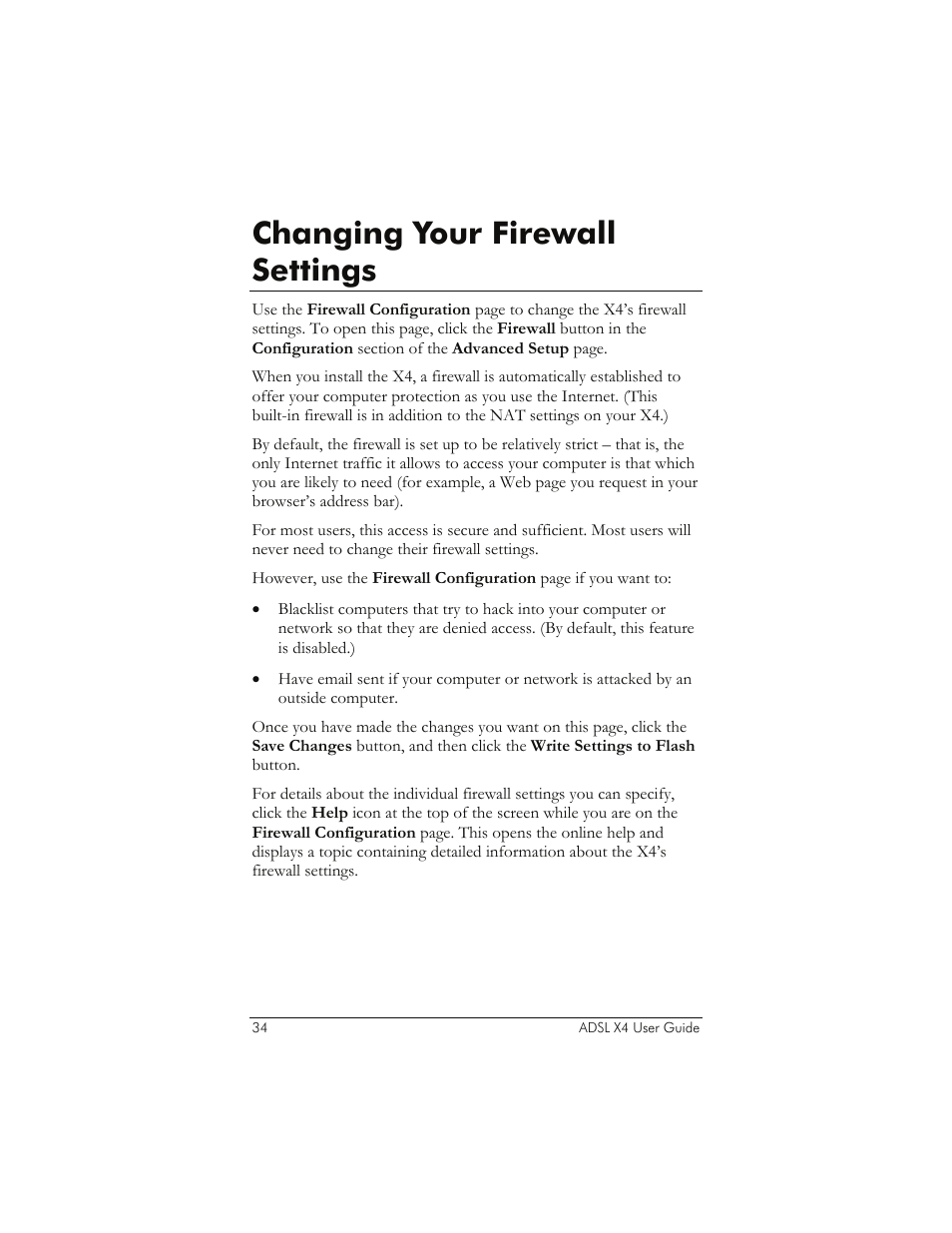 Changing Your Firewall Settings

Use the Firewall Configuration page to change the X4's firewall settings. To open this page, click the Firewall button in the Configuration section of the Advanced Setup page.

When you install the X4, a firewall is automatically established to offer your computer protection as you use the Internet. (This built-in firewall is in addition to the NAT settings on your X4.)

By default, the firewall is set up to be relatively strict – that is, the only Internet traffic it allows to access your computer is that which you are likely to need (for example, a Web page you request in your browser's address bar).

For most users, this access is secure and sufficient. Most users will never need to change their firewall settings.

However, use the Firewall Configuration page if you want to:

• Blacklist computers that try to hack into your computer or network so that they are denied access. (By default, this feature is disabled.)

• Have email sent if your computer or network is attacked by an outside computer.

Once you have made the changes you want on this page, click the Save Changes button, and then click the Write Settings to Flash button.

For details about the individual firewall settings you can specify, click the Help icon at the top of the screen while you are on the Firewall Configuration page. This opens the online help and displays a topic containing detailed information about the X4's firewall settings.

34

ADSL X4 User Guide